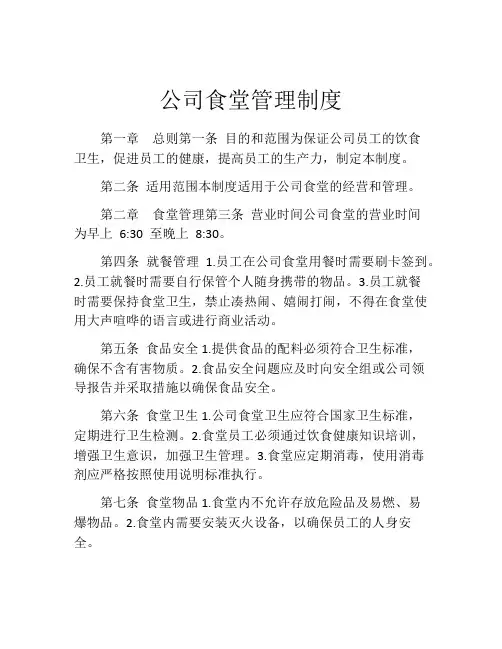 公司食堂管理制度

第一章　总则第一条 目的和范围为保证公司员工的饮食卫生，促进员工的健康，提高员工的生产力，制定本制度。

第二条 适用范围本制度适用于公司食堂的经营和管理。

第二章　食堂管理第三条 营业时间公司食堂的营业时间为早上 6:30 至晚上 8:30。

第四条 就餐管理 1.员工在公司食堂用餐时需要刷卡签到。2.员工就餐时需要自行保管个人随身携带的物品。3.员工就餐时需要保持食堂卫生，禁止凑热闹、嬉闹打闹，不得在食堂使用大声喧哗的语言或进行商业活动。

第五条 食品安全 1.提供食品的配料必须符合卫生标准，确保不含有害物质。2.食品安全问题应及时向安全组或公司领导报告并采取措施以确保食品安全。

第六条 食堂卫生 1.公司食堂卫生应符合国家卫生标准，定期进行卫生检测。2.食堂员工必须通过饮食健康知识培训，增强卫生意识，加强卫生管理。3.食堂应定期消毒，使用消毒剂应严格按照使用说明标准执行。

第七条 食堂物品 1.食堂内不允许存放危险品及易燃、易爆物品。2.食堂内需要安装灭火设备，以确保员工的人身安全。